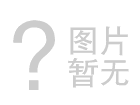 ?
图片
暂无